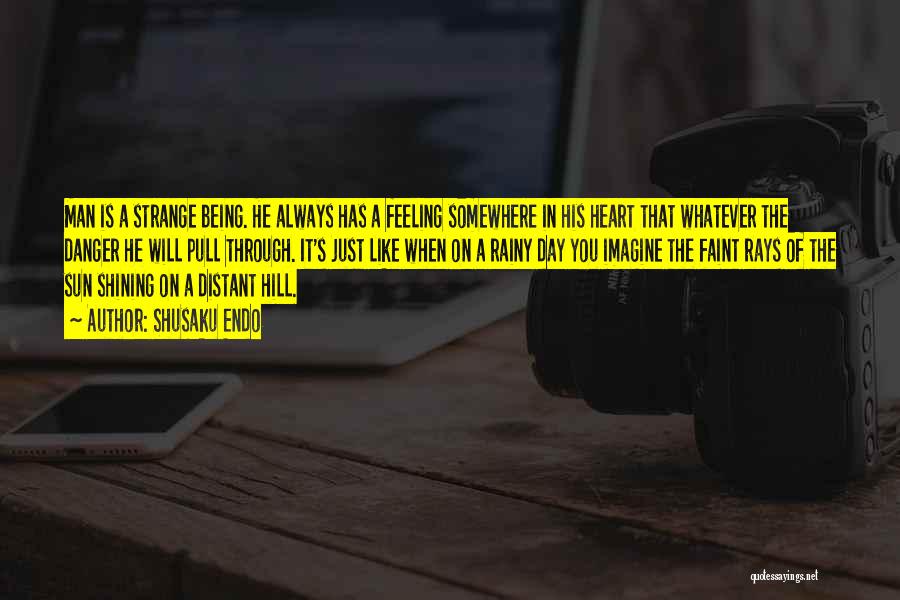 MAN IS A STRANGE BEING. HE ALWAYS HAS A FEELING SOMEWHERE IN HIS HEART THAT WHATEVER THE DANGER HE WILL PULL THROUGH. IT'S JUST LIKE WHEN ON A RAINY DAY YOU IMAGINE THE FAINT RAYS OF THE SUN SHINING ON A DISTANT HILL.

— AUTHOR: SHUSAKU ENDO

quotessayings.net